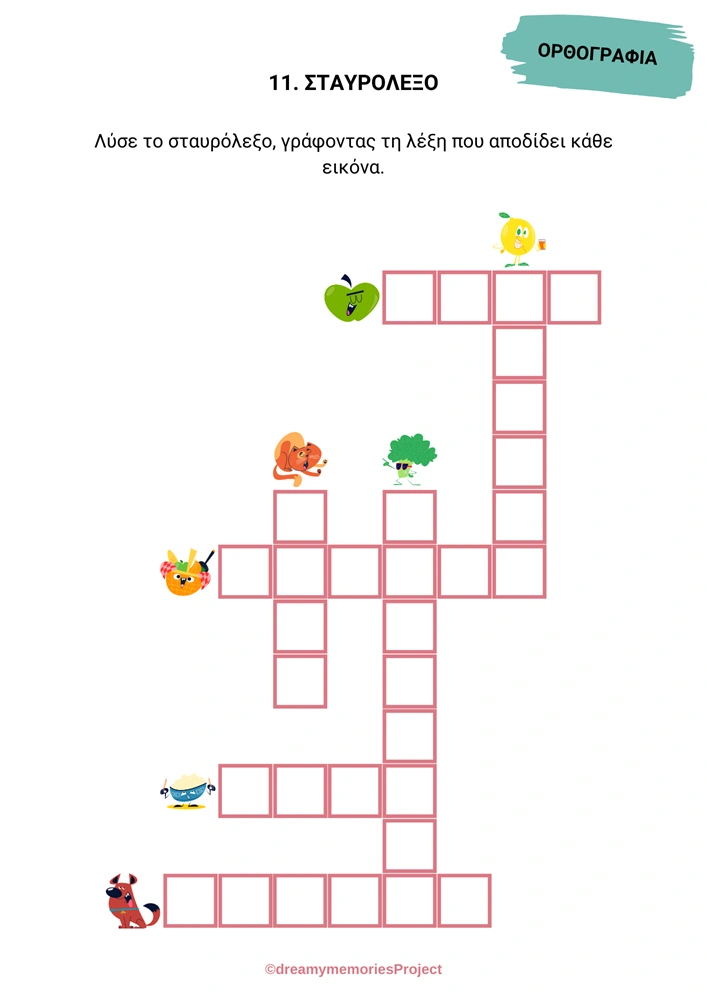 ΟΡΘΟΓΡΑΦΙΑ

11. ΣΤΑΥΡΟΛΕΞΟ

Λύσε το σταυρόλεξο, γράφοντας τη λέξη που αποδίδει κάθε εικόνα.

©dreamymemoriesProject